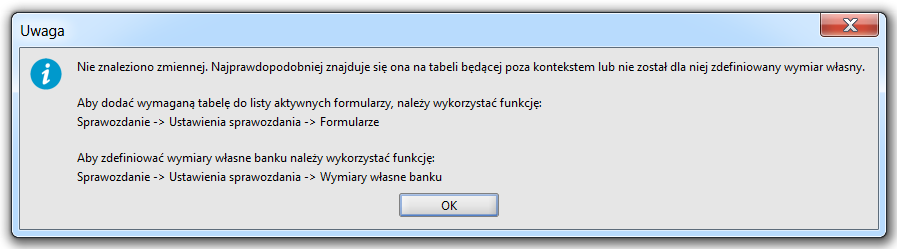 Uwaga

Nie znaleziono zmiennej. Najprawdopodobniej znajduje się ona na tabeli będącej poza kontekstem lub nie został dla niej zdefiniowany wymiar własny.

Aby dodać wymaganą tabelę do listy aktywnych formularzy, należy wykorzystać funkcję:
Sprawozdanie -> Ustawienia sprawozdania -> Formularze

Aby zdefiniować wymiary własne banku należy wykorzystać funkcję:
Sprawozdanie -> Ustawienia sprawozdania -> Wymiary własne banku

OK